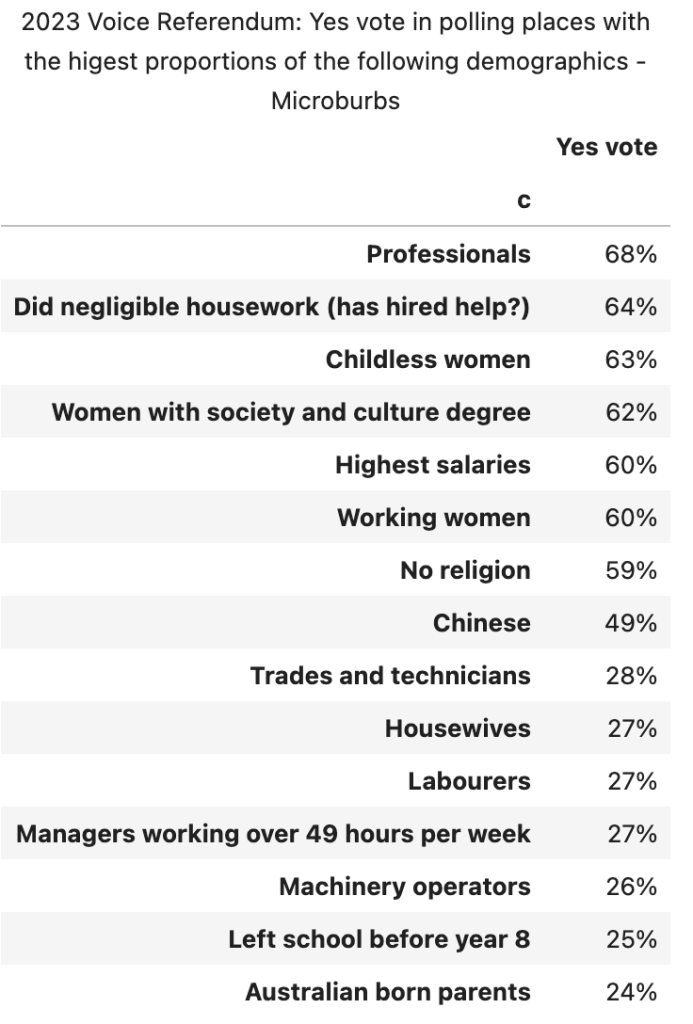 2023 Voice Referendum: Yes vote in polling places with the higest proportions of the following demographics - Microburbs

| c | Yes vote |
|---|---|
| Professionals | 68% |
| Did negligible housework (has hired help?) | 64% |
| Childless women | 63% |
| Women with society and culture degree | 62% |
| Highest salaries | 60% |
| Working women | 60% |
| No religion | 59% |
| Chinese | 49% |
| Trades and technicians | 28% |
| Housewives | 27% |
| Labourers | 27% |
| Managers working over 49 hours per week | 27% |
| Machinery operators | 26% |
| Left school before year 8 | 25% |
| Australian born parents | 24% |